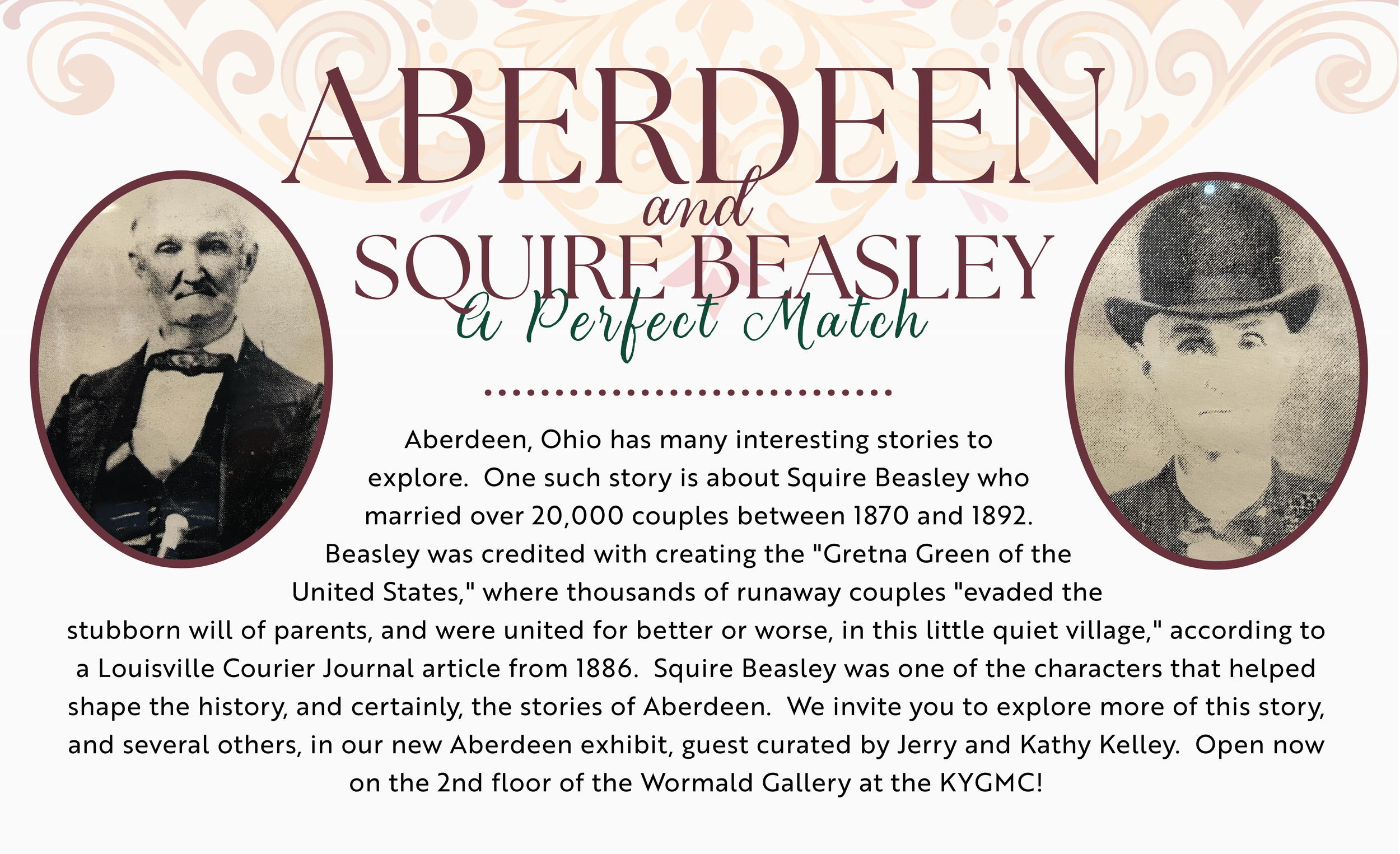 ABERDEEN
and
SQUIRE BEASLEY
A Perfect Match

Aberdeen, Ohio has many interesting stories to explore. One such story is about Squire Beasley who married over 20,000 couples between 1870 and 1892. Beasley was credited with creating the "Gretna Green of the United States," where thousands of runaway couples "evaded the stubborn will of parents, and were united for better or worse, in this little quiet village," according to a Louisville Courier Journal article from 1886. Squire Beasley was one of the characters that helped shape the history, and certainly, the stories of Aberdeen. We invite you to explore more of this story, and several others, in our new Aberdeen exhibit, guest curated by Jerry and Kathy Kelley. Open now on the 2nd floor of the Wormald Gallery at the KYGMC!